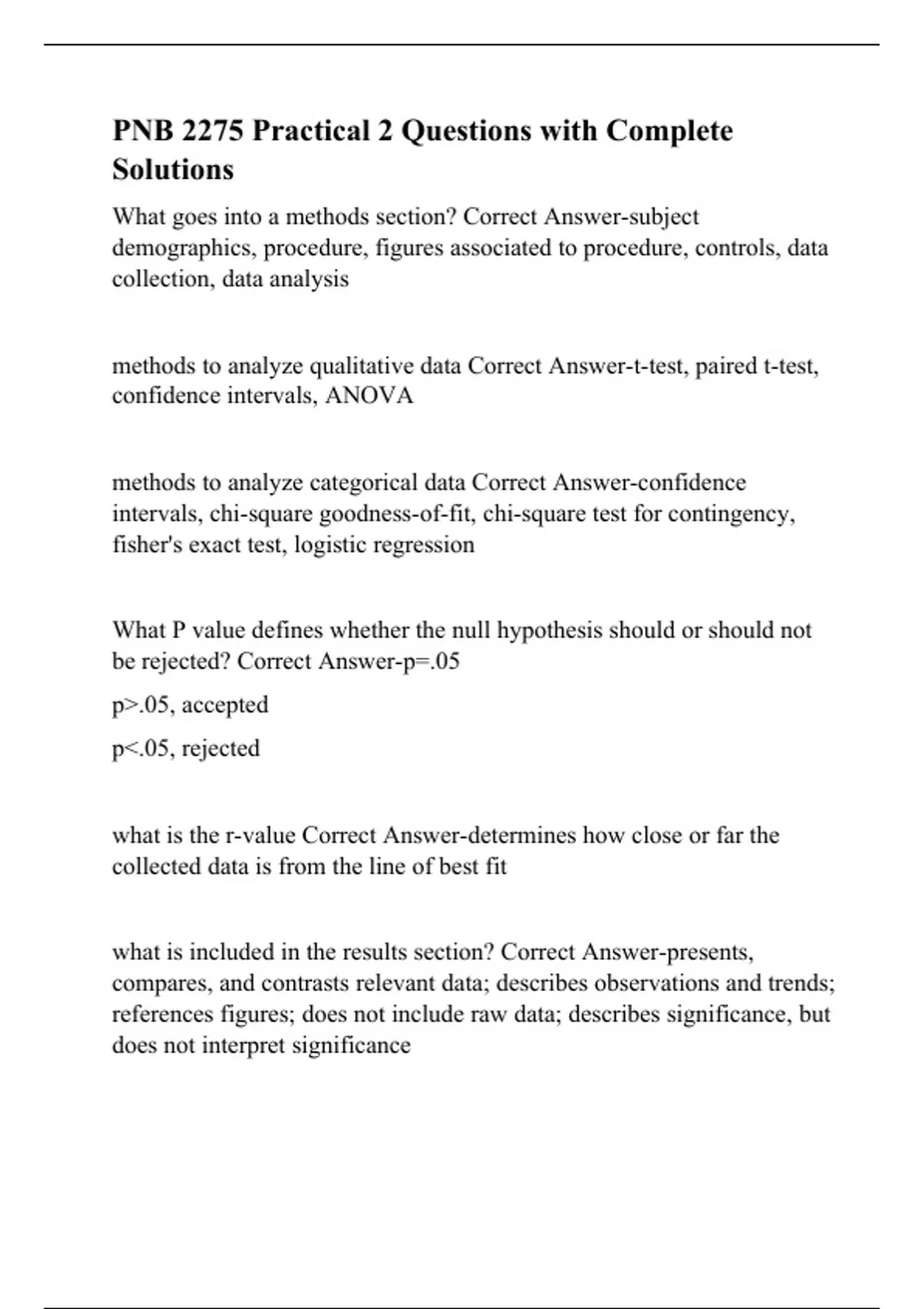 PNB 2275 Practical 2 Questions with Complete Solutions

What goes into a methods section? Correct Answer-subject demographics, procedure, figures associated to procedure, controls, data collection, data analysis

methods to analyze qualitative data Correct Answer-t-test, paired t-test, confidence intervals, ANOVA

methods to analyze categorical data Correct Answer-confidence intervals, chi-square goodness-of-fit, chi-square test for contingency, fisher's exact test, logistic regression

What P value defines whether the null hypothesis should or should not be rejected? Correct Answer-p=.05

p>.05, accepted

p<.05, rejected

what is the r-value Correct Answer-determines how close or far the collected data is from the line of best fit

what is included in the results section? Correct Answer-presents, compares, and contrasts relevant data; describes observations and trends; references figures; does not include raw data; describes significance, but does not interpret significance